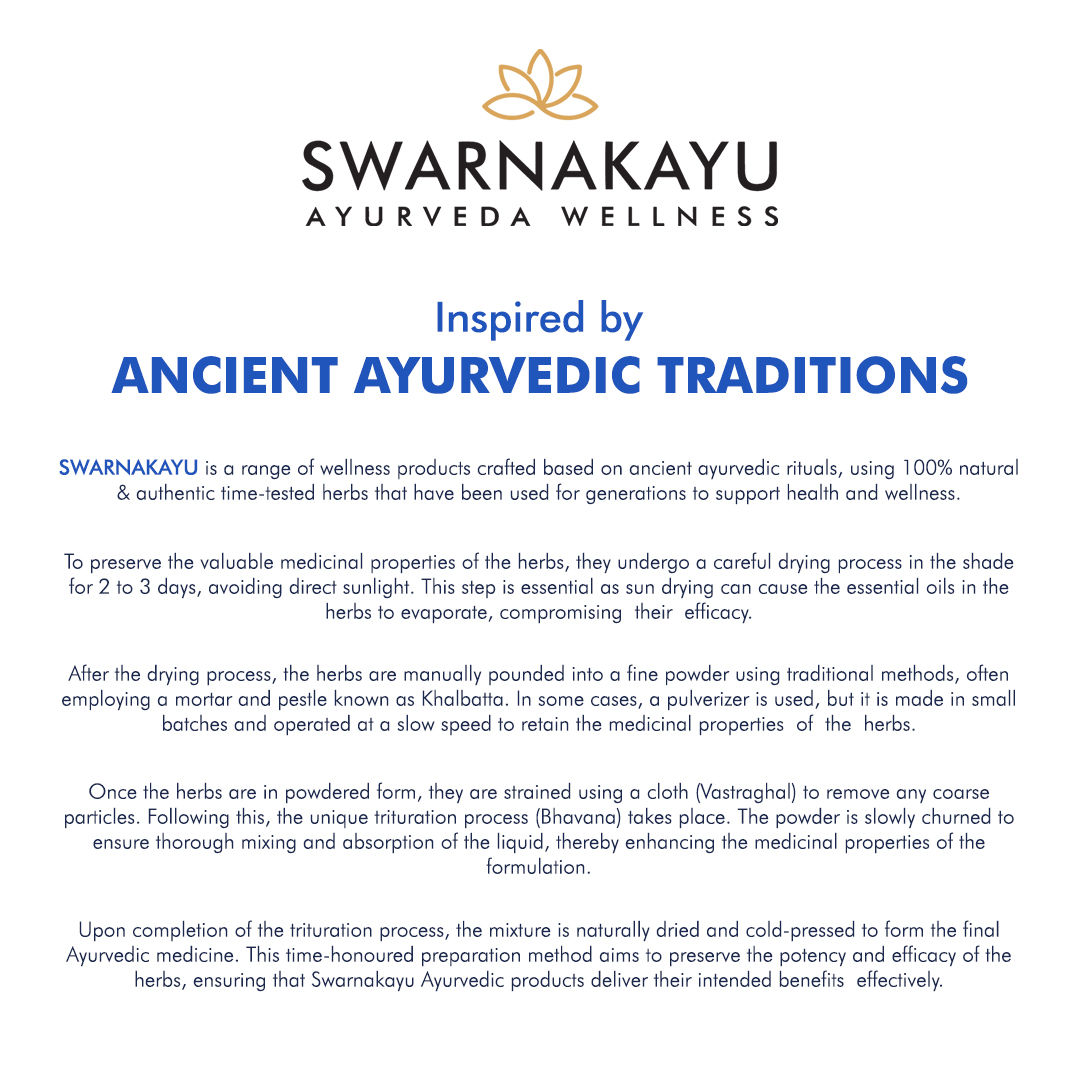 SWARNAKAYU
AYURVEDA WELLNESS

Inspired by
ANCIENT AYURVEDIC TRADITIONS

SWARNAKAYU is a range of wellness products crafted based on ancient ayurvedic rituals, using 100% natural & authentic time-tested herbs that have been used for generations to support health and wellness.

To preserve the valuable medicinal properties of the herbs, they undergo a careful drying process in the shade for 2 to 3 days, avoiding direct sunlight. This step is essential as sun drying can cause the essential oils in the herbs to evaporate, compromising their efficacy.

After the drying process, the herbs are manually pounded into a fine powder using traditional methods, often employing a mortar and pestle known as Khalbatta. In some cases, a pulverizer is used, but it is made in small batches and operated at a slow speed to retain the medicinal properties of the herbs.

Once the herbs are in powdered form, they are strained using a cloth (Vastraghal) to remove any coarse particles. Following this, the unique trituration process (Bhavana) takes place. The powder is slowly churned to ensure thorough mixing and absorption of the liquid, thereby enhancing the medicinal properties of the formulation.

Upon completion of the trituration process, the mixture is naturally dried and cold-pressed to form the final Ayurvedic medicine. This time-honoured preparation method aims to preserve the potency and efficacy of the herbs, ensuring that Swarnakayu Ayurvedic products deliver their intended benefits effectively.